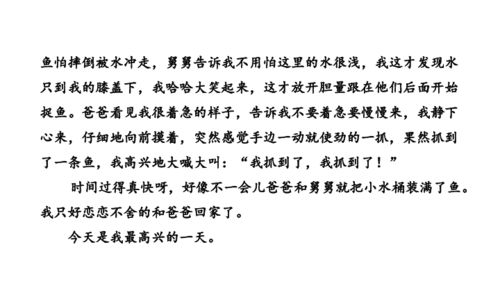 鱼怕摔倒被水冲走，舅舅告诉我不用怕这里的水很浅，我这才发现水只到我的膝盖下，我哈哈大笑起来，这才放开胆量跟在他们后面开始捉鱼。爸爸看见我很着急的样子，告诉我不要着急要慢慢来，我静下心来，仔细地向前摸着，突然感觉手边一动就使劲的一抓，果然抓到了一条鱼，我高兴地大喊大叫：“我抓到了，我抓到了！”

时间过得真快呀，好像不一会儿爸爸和舅舅就把小水桶装满了鱼。我只好恋恋不舍的和爸爸回家了。

今天是我最高兴的一天。